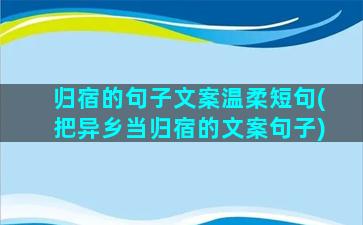 归宿的句子文案温柔短句(把异乡当归宿的文案句子)